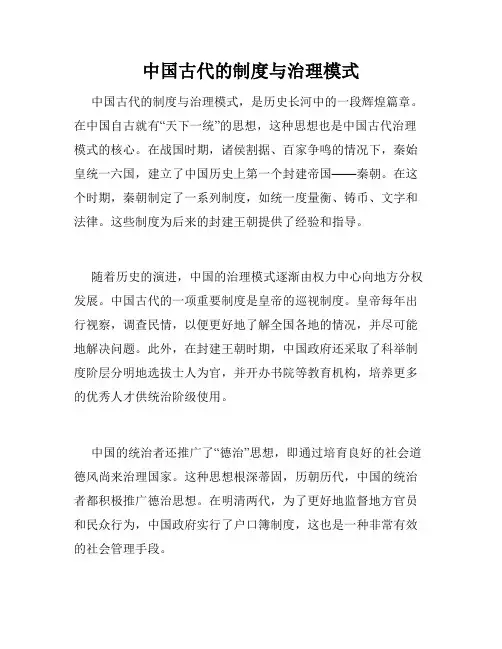 中国古代的制度与治理模式

中国古代的制度与治理模式，是历史长河中的一段辉煌篇章。在中国自古就有“天下一统”的思想，这种思想也是中国古代治理模式的核心。在战国时期，诸侯割据、百家争鸣的情况下，秦始皇统一六国，建立了中国历史上第一个封建帝国——秦朝。在这个时期，秦朝制定了一系列制度，如统一度量衡、铸币、文字和法律。这些制度为后来的封建王朝提供了经验和指导。

随着历史的演进，中国的治理模式逐渐由权力中心向地方分权发展。中国古代的一项重要制度是皇帝的巡视制度。皇帝每年出行视察，调查民情，以便更好地了解全国各地的情况，并尽可能地解决问题。此外，在封建王朝时期，中国政府还采取了科举制度阶层分明地选拔士人为官，并开办书院等教育机构，培养更多的优秀人才供统治阶级使用。

中国的统治者还推广了“德治”思想，即通过培育良好的社会道德风尚来治理国家。这种思想根深蒂固，历朝历代，中国的统治者都积极推广德治思想。在明清两代，为了更好地监督地方官员和民众行为，中国政府实行了户口簿制度，这也是一种非常有效的社会管理手段。